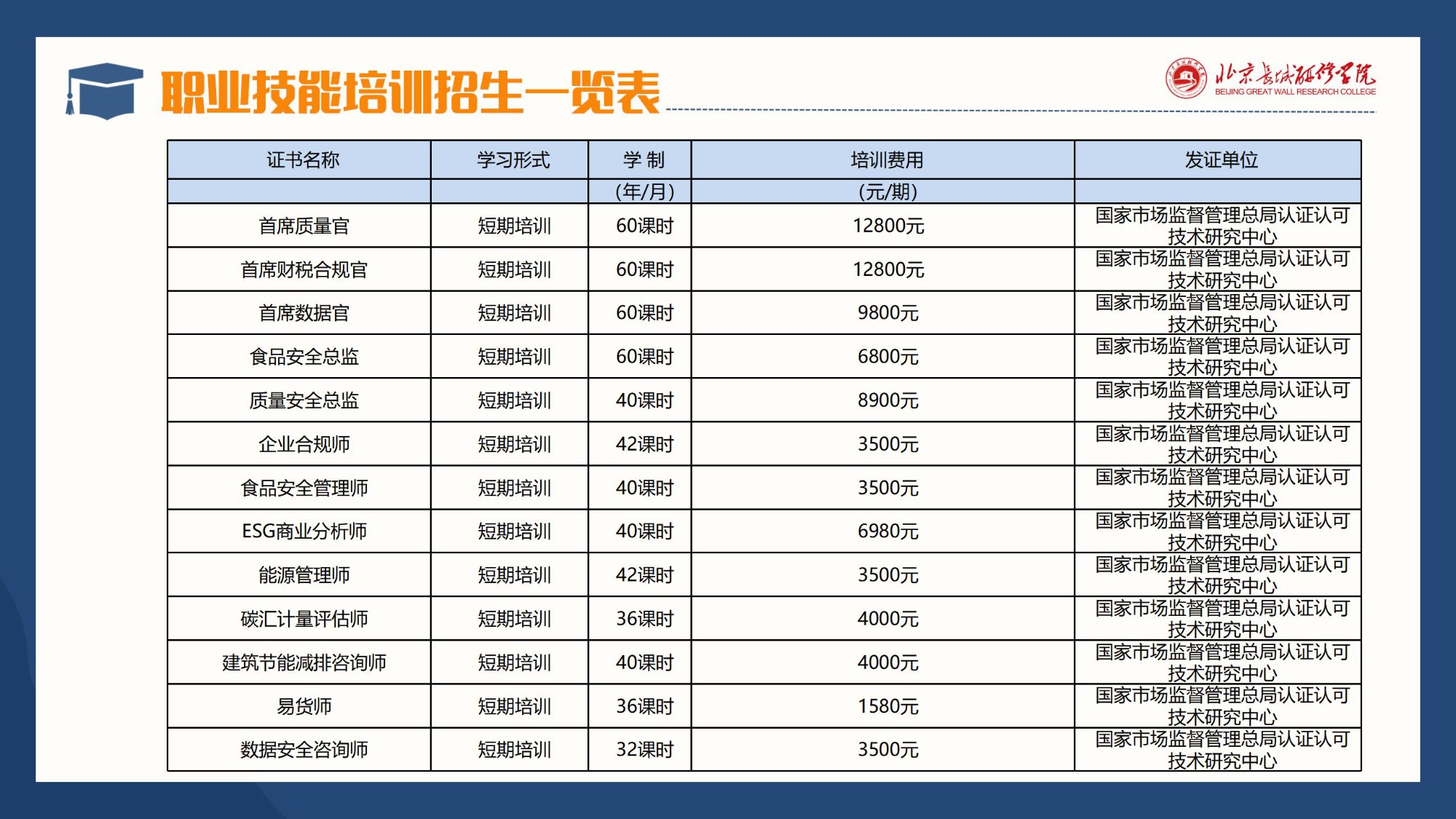 职业技能培训招生一览表

北京长城研修学院
BEIJING GREAT WALL RESEARCH COLLEGE

| 证书名称 | 学习形式 | 学 制 | 培训费用 | 发证单位 |
|---|---|---|---|---|
| | | (年/月) | (元/期) | |
| 首席质量官 | 短期培训 | 60课时 | 12800元 | 国家市场监督管理总局认证认可技术研究中心 |
| 首席财税合规官 | 短期培训 | 60课时 | 12800元 | 国家市场监督管理总局认证认可技术研究中心 |
| 首席数据官 | 短期培训 | 60课时 | 9800元 | 国家市场监督管理总局认证认可技术研究中心 |
| 食品安全总监 | 短期培训 | 60课时 | 6800元 | 国家市场监督管理总局认证认可技术研究中心 |
| 质量安全总监 | 短期培训 | 40课时 | 8900元 | 国家市场监督管理总局认证认可技术研究中心 |
| 企业合规师 | 短期培训 | 42课时 | 3500元 | 国家市场监督管理总局认证认可技术研究中心 |
| 食品安全管理师 | 短期培训 | 40课时 | 3500元 | 国家市场监督管理总局认证认可技术研究中心 |
| ESG商业分析师 | 短期培训 | 40课时 | 6980元 | 国家市场监督管理总局认证认可技术研究中心 |
| 能源管理师 | 短期培训 | 42课时 | 3500元 | 国家市场监督管理总局认证认可技术研究中心 |
| 碳汇计量评估师 | 短期培训 | 36课时 | 4000元 | 国家市场监督管理总局认证认可技术研究中心 |
| 建筑节能减排咨询师 | 短期培训 | 40课时 | 4000元 | 国家市场监督管理总局认证认可技术研究中心 |
| 易货师 | 短期培训 | 36课时 | 1580元 | 国家市场监督管理总局认证认可技术研究中心 |
| 数据安全咨询师 | 短期培训 | 32课时 | 3500元 | 国家市场监督管理总局认证认可技术研究中心 |